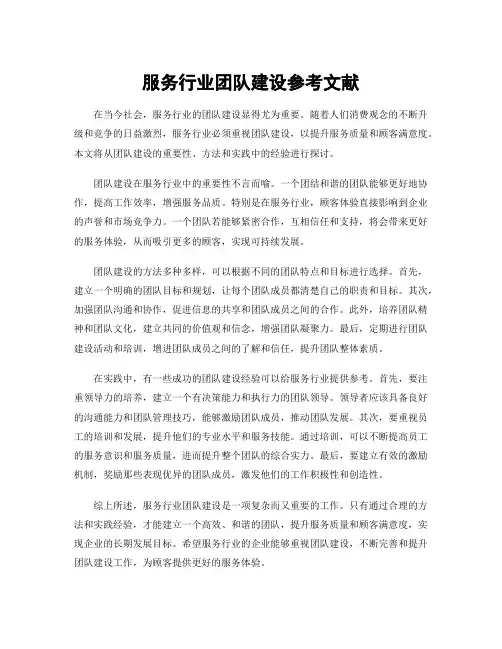 服务行业团队建设参考文献

在当今社会，服务行业的团队建设显得尤为重要。随着人们消费观念的不断升级和竞争的日益激烈，服务行业必须重视团队建设，以提升服务质量和顾客满意度。本文将从团队建设的重要性、方法和实践中的经验进行探讨。

团队建设在服务行业中的重要性不言而喻。一个团结和谐的团队能够更好地协作，提高工作效率，增强服务品质。特别是在服务行业，顾客体验直接影响到企业的声誉和市场竞争力。一个团队若能够紧密合作，互相信任和支持，将会带来更好的服务体验，从而吸引更多的顾客，实现可持续发展。

团队建设的方法多种多样，可以根据不同的团队特点和目标进行选择。首先，建立一个明确的团队目标和规划，让每个团队成员都清楚自己的职责和目标。其次，加强团队沟通和协作，促进信息的共享和团队成员之间的合作。此外，培养团队精神和团队文化，建立共同的价值观和信念，增强团队凝聚力。最后，定期进行团队建设活动和培训，增进团队成员之间的了解和信任，提升团队整体素质。

在实践中，有一些成功的团队建设经验可以给服务行业提供参考。首先，要注重领导力的培养，建立一个有决策能力和执行力的团队领导。领导者应该具备良好的沟通能力和团队管理技巧，能够激励团队成员，推动团队发展。其次，要重视员工的培训和发展，提升他们的专业水平和服务技能。通过培训，可以不断提高员工的服务意识和服务质量，进而提升整个团队的综合实力。最后，要建立有效的激励机制，奖励那些表现优异的团队成员，激发他们的工作积极性和创造性。

综上所述，服务行业团队建设是一项复杂而又重要的工作。只有通过合理的方法和实践经验，才能建立一个高效、和谐的团队，提升服务质量和顾客满意度，实现企业的长期发展目标。希望服务行业的企业能够重视团队建设，不断完善和提升团队建设工作，为顾客提供更好的服务体验。